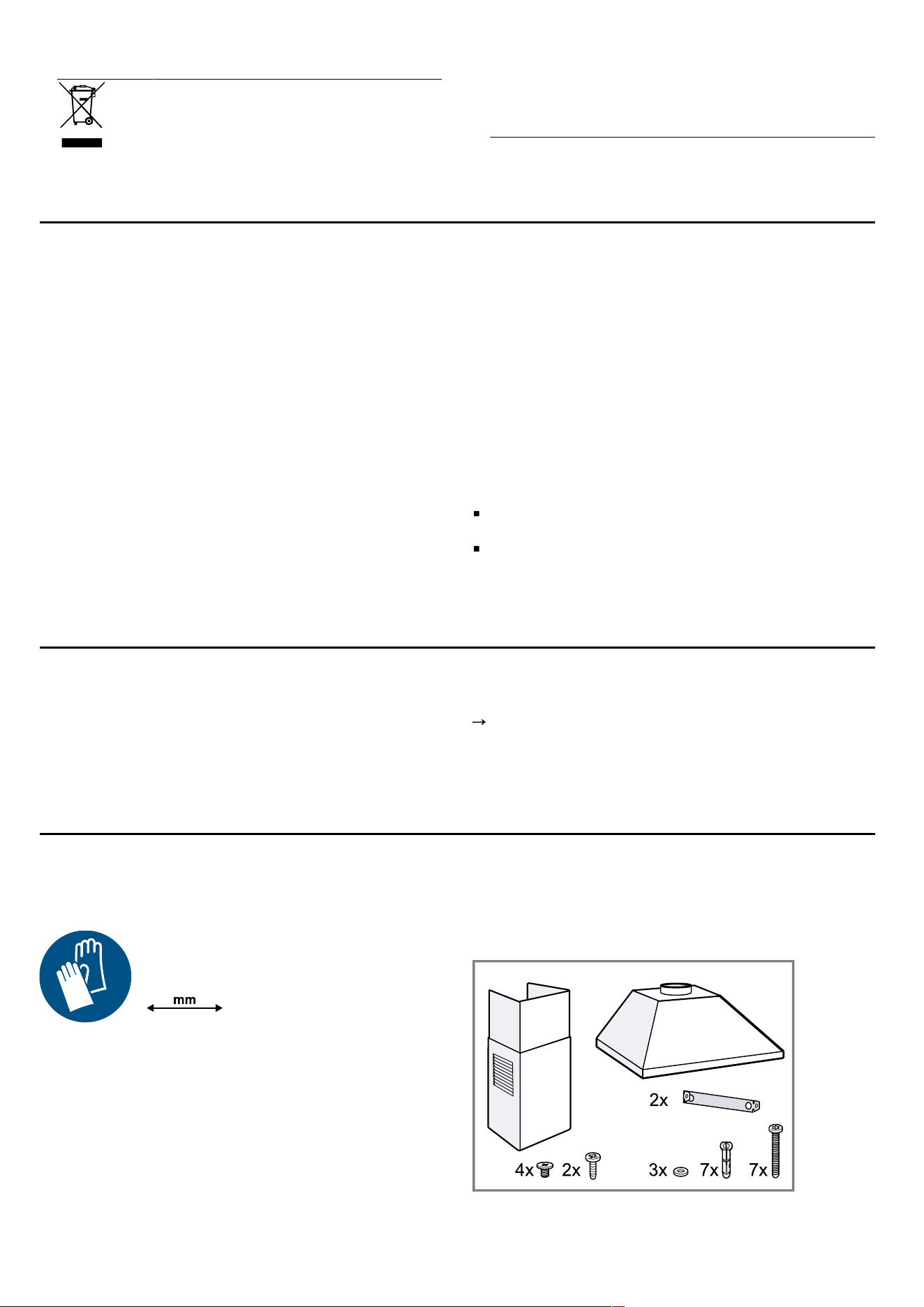 mm

2x

4x 2x 3x 7x 7x